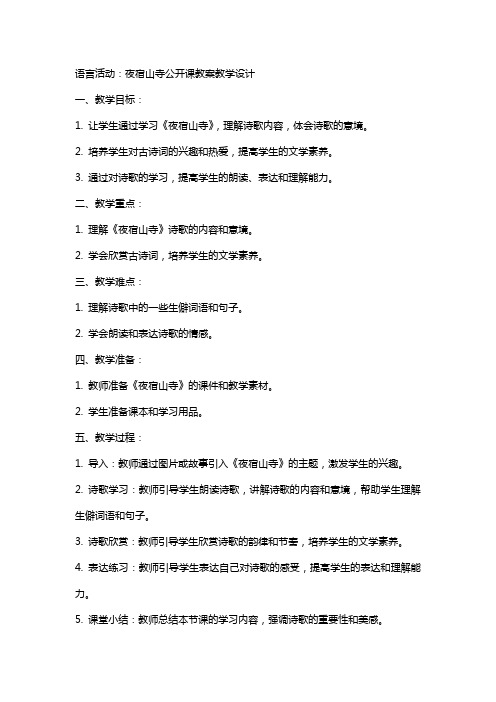 语言活动：夜宿山寺公开课教案教学设计

一、教学目标：

1. 让学生通过学习《夜宿山寺》，理解诗歌内容，体会诗歌的意境。

2. 培养学生对古诗词的兴趣和热爱，提高学生的文学素养。

3. 通过对诗歌的学习，提高学生的朗读、表达和理解能力。

二、教学重点：

1. 理解《夜宿山寺》诗歌的内容和意境。

2. 学会欣赏古诗词，培养学生的文学素养。

三、教学难点：

1. 理解诗歌中的一些生僻词语和句子。

2. 学会朗读和表达诗歌的情感。

四、教学准备：

1. 教师准备《夜宿山寺》的课件和教学素材。

2. 学生准备课本和学习用品。

五、教学过程：

1. 导入：教师通过图片或故事引入《夜宿山寺》的主题，激发学生的兴趣。

2. 诗歌学习：教师引导学生朗读诗歌，讲解诗歌的内容和意境，帮助学生理解生僻词语和句子。

3. 诗歌欣赏：教师引导学生欣赏诗歌的韵律和节奏，培养学生的文学素养。

4. 表达练习：教师引导学生表达自己对诗歌的感受，提高学生的表达和理解能力。

5. 课堂小结：教师总结本节课的学习内容，强调诗歌的重要性和美感。